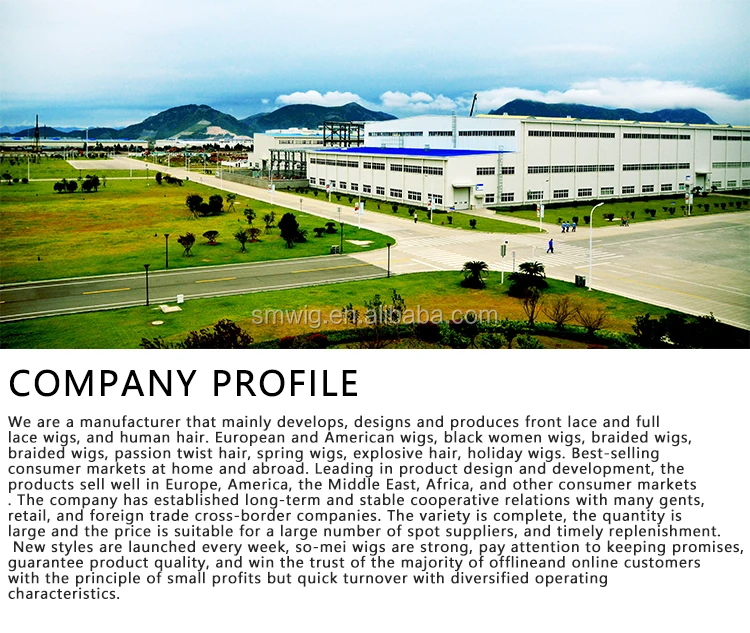 COMPANY PROFILE

We are a manufacturer that mainly develops, designs and produces front lace and full lace wigs, and human hair. European and American wigs, black women wigs, braided wigs, braided wigs, passion twist hair, spring wigs, explosive hair, holiday wigs. Best-selling consumer markets at home and abroad. Leading in product design and development, the products sell well in Europe, America, the Middle East, Africa, and other consumer markets . The company has established long-term and stable cooperative relations with many gents, retail, and foreign trade cross-border companies. The variety is complete, the quantity is large and the price is suitable for a large number of spot suppliers, and timely replenishment. New styles are launched every week, so-mei wigs are strong, pay attention to keeping promises, guarantee product quality, and win the trust of the majority of offlineand online customers with the principle of small profits but quick turnover with diversified operating characteristics.

smwig.en.alibaba.com